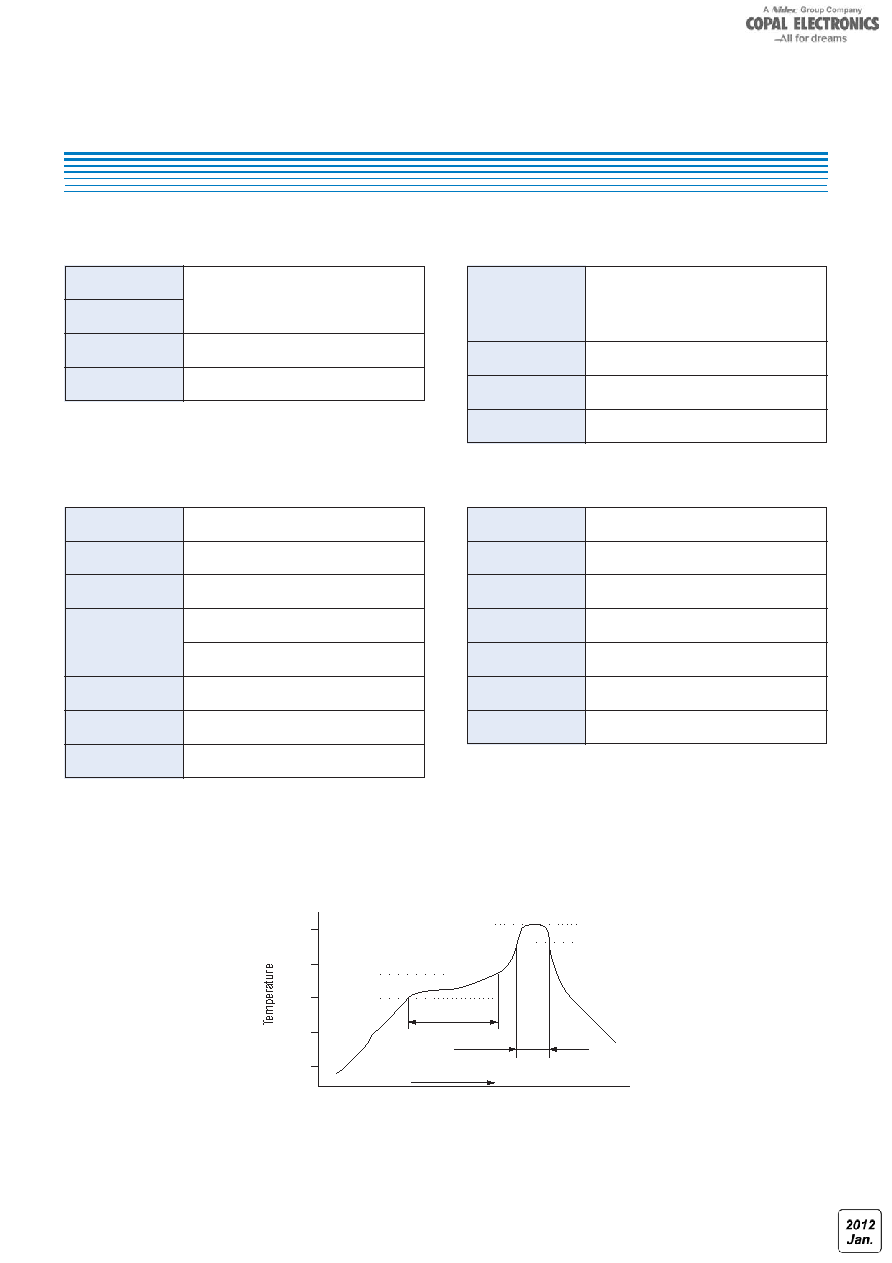 A Nidec Group Company
COPAL ELECTRONICS
—All for dreams

Temperature

2012
Jan.